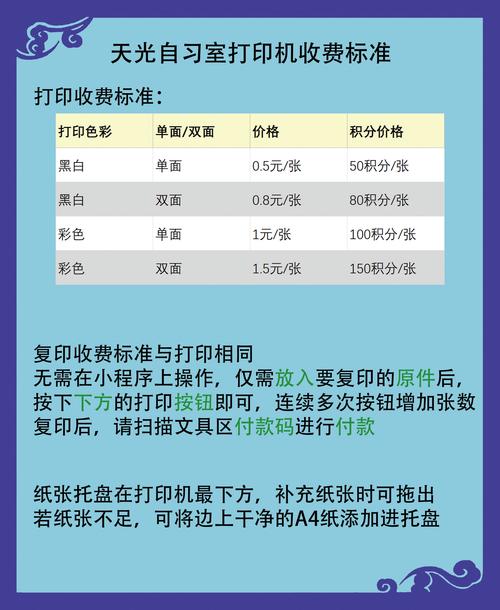 天光自习室打印机收费标准

打印收费标准：

| 打印色彩 | 单面/双面 | 价格 | 积分价格 |
|---|---|---|---|
| 黑白 | 单面 | 0.5元/张 | 50积分/张 |
| 黑白 | 双面 | 0.8元/张 | 80积分/张 |
| 彩色 | 单面 | 1元/张 | 100积分/张 |
| 彩色 | 双面 | 1.5元/张 | 150积分/张 |

复印收费标准与打印相同
无需在小程序上操作，仅需放入要复印的原件后，
按下下方的打印按钮即可，连续多次按钮增加张数
复印后，请扫描文具区付款码进行付款

纸张托盘在打印机最下方，补充纸张时可拖出
若纸张不足，可将边上干净的A4纸添加进托盘